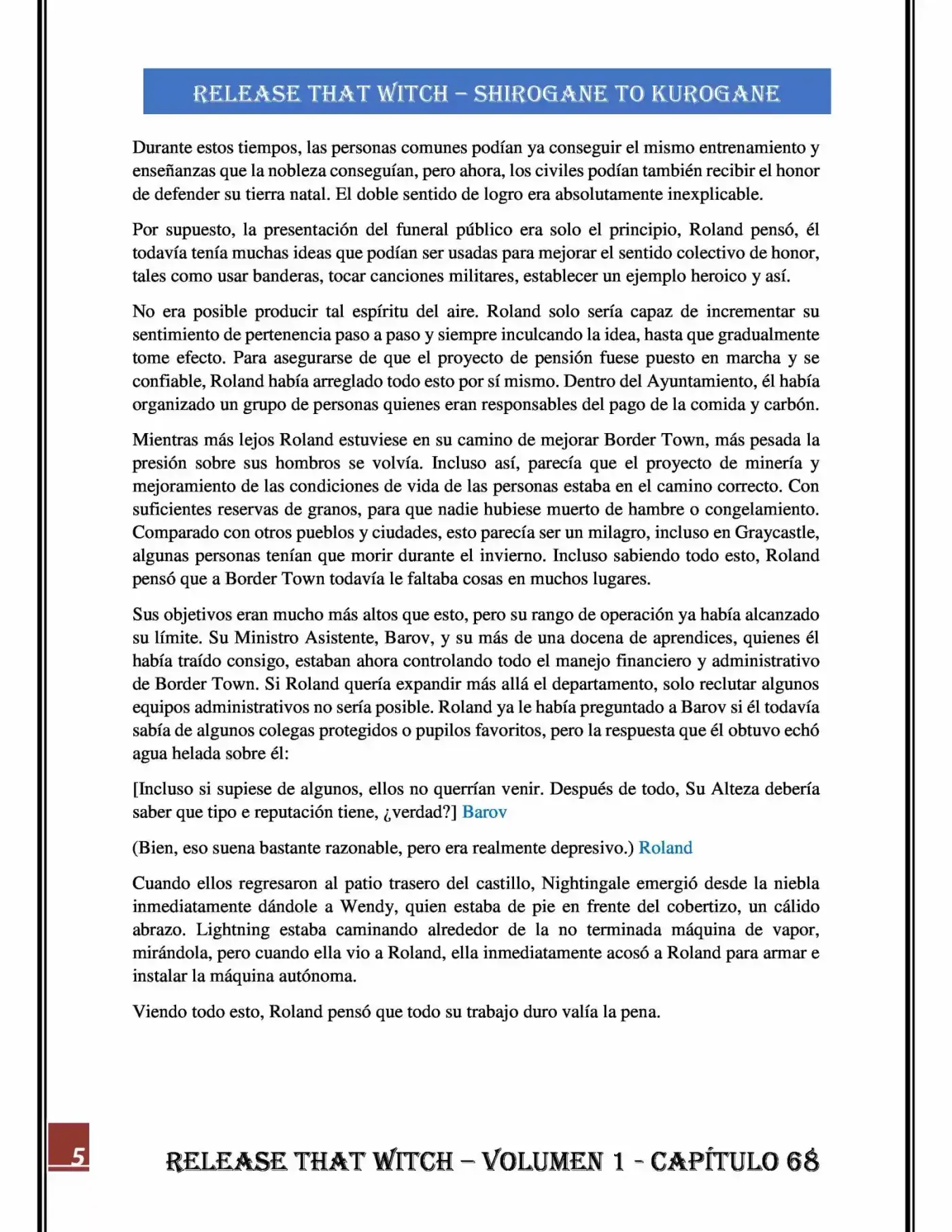 RELEASE THAT WITCH – SHIROGANE TO KUROGANE

Durante estos tiempos, las personas comunes podían ya conseguir el mismo entrenamiento y enseñanzas que la nobleza conseguían, pero ahora, los civiles podían también recibir el honor de defender su tierra natal. El doble sentido de logro era absolutamente inexplicable.

Por supuesto, la presentación del funeral público era solo el principio, Roland pensó, él todavía tenía muchas ideas que podían ser usadas para mejorar el sentido colectivo de honor, tales como usar banderas, tocar canciones militares, establecer un ejemplo heroico y así.

No era posible producir tal espíritu del aire. Roland solo sería capaz de incrementar su sentimiento de pertenencia paso a paso y siempre inculcando la idea, hasta que gradualmente tome efecto. Para asegurarse de que el proyecto de pensión fuese puesto en marcha y se confiable, Roland había arreglado todo esto por sí mismo. Dentro del Ayuntamiento, él había organizado un grupo de personas quienes eran responsables del pago de la comida y carbón.

Mientras más lejos Roland estuviese en su camino de mejorar Border Town, más pesada la presión sobre sus hombros se volvía. Incluso así, parecía que el proyecto de minería y mejoramiento de las condiciones de vida de las personas estaba en el camino correcto. Con suficientes reservas de granos, para que nadie hubiese muerto de hambre o congelamiento. Comparado con otros pueblos y ciudades, esto parecía ser un milagro, incluso en Graycastle, algunas personas tenían que morir durante el invierno. Incluso sabiendo todo esto, Roland pensó que a Border Town todavía le faltaba cosas en muchos lugares.

Sus objetivos eran mucho más altos que esto, pero su rango de operación ya había alcanzado su límite. Su Ministro Asistente, Barov, y su más de una docena de aprendices, quienes él había traído consigo, estaban ahora controlando todo el manejo financiero y administrativo de Border Town. Si Roland quería expandir más allá el departamento, solo reclutar algunos equipos administrativos no sería posible. Roland ya le había preguntado a Barov si él todavía sabía de algunos colegas protegidos o pupilos favoritos, pero la respuesta que él obtuvo echó agua helada sobre él:

[Incluso si supiese de algunos, ellos no querrían venir. Después de todo, Su Alteza debería saber que tipo e reputación tiene, ¿verdad?] Barov

(Bien, eso suena bastante razonable, pero era realmente depresivo.) Roland

Cuando ellos regresaron al patio trasero del castillo, Nightingale emergió desde la niebla inmediatamente dándole a Wendy, quien estaba de pie en frente del cobertizo, un cálido abrazo. Lightning estaba caminando alrededor de la no terminada máquina de vapor, mirándola, pero cuando ella vio a Roland, ella inmediatamente acosó a Roland para armar e instalar la máquina autónoma.

Viendo todo esto, Roland pensó que todo su trabajo duro valía la pena.

5

RELEASE THAT WITCH – VOLUMEN 1 - CAPÍTULO 68